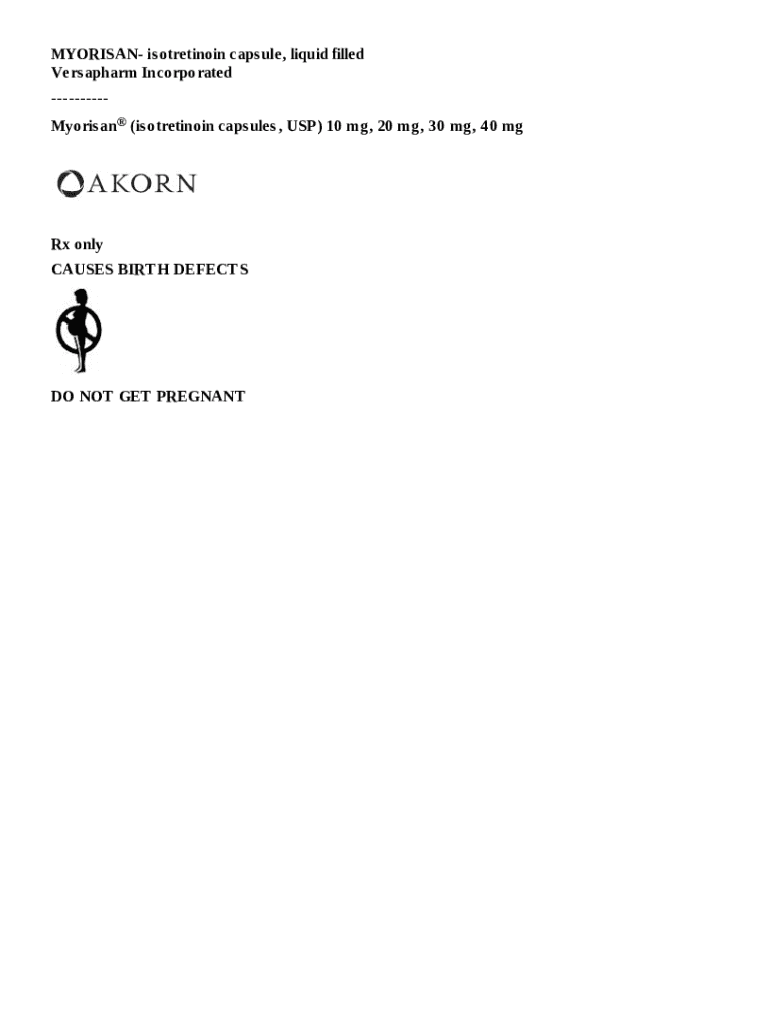 MYORISAN- isotretinoin capsule, liquid filled
Versapharm Incorporated

----------

Myorisan® (isotretinoin capsules, USP) 10 mg, 20 mg, 30 mg, 40 mg

AKORN

Rx only
CAUSES BIRTH DEFECTS

DO NOT GET PREGNANT